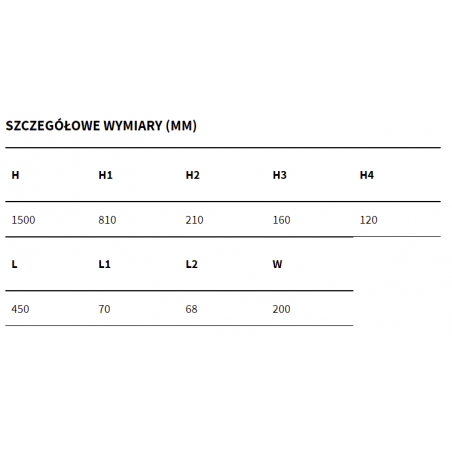 SZCZEGÓŁOWE WYMIARY (MM)

| H | H1 | H2 | H3 | H4 |
|---|---|---|---|---|
| 1500 | 810 | 210 | 160 | 120 |

| L | L1 | L2 | W |
|---|---|---|---|
| 450 | 70 | 68 | 200 |